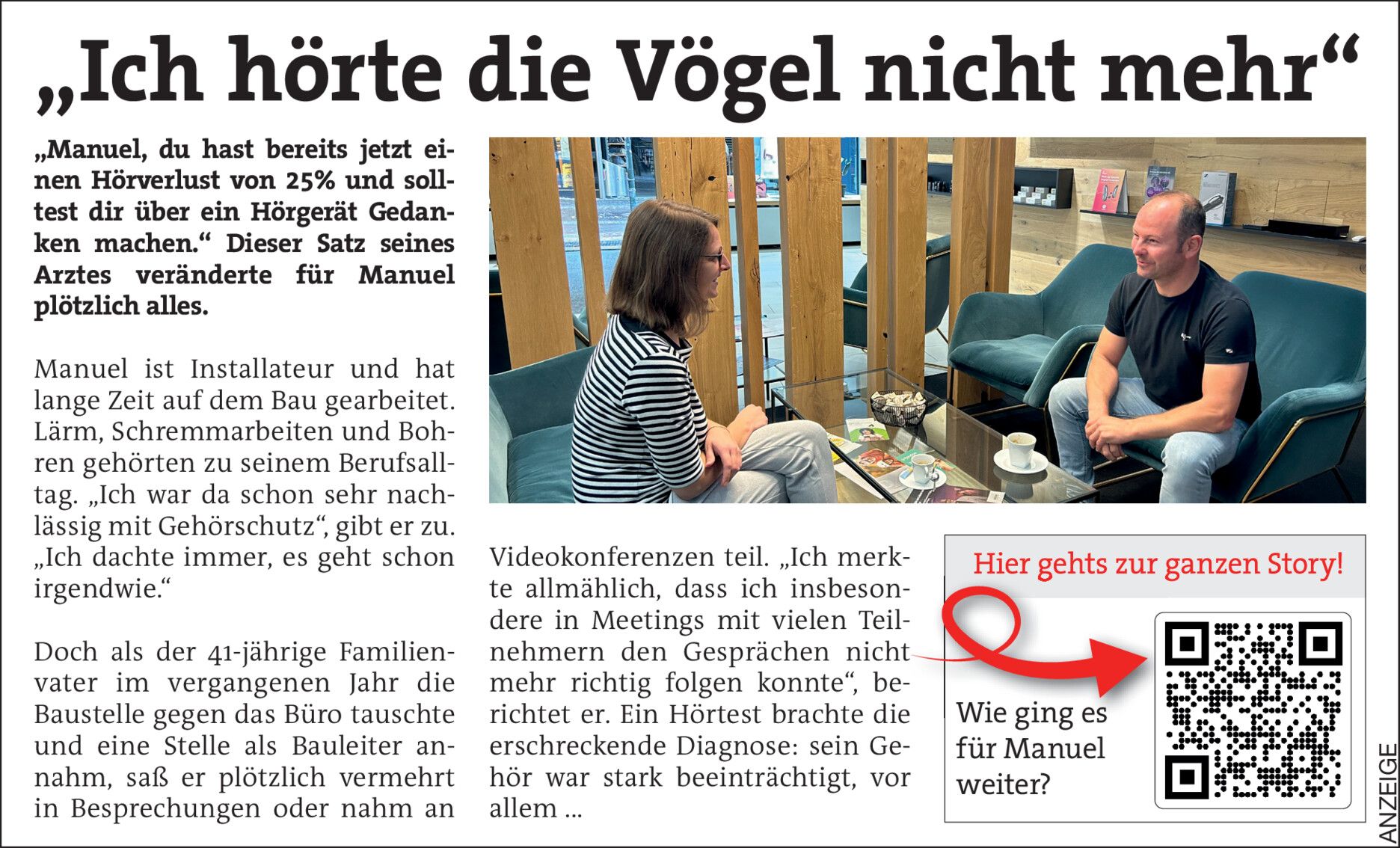 „Ich hörte die Vögel nicht mehr“

„Manuel, du hast bereits jetzt einen Hörverlust von 25% und solltest dir über ein Hörgerät Gedanken machen.“ Dieser Satz seines Arztes veränderte für Manuel plötzlich alles.

Manuel ist Installateur und hat lange Zeit auf dem Bau gearbeitet. Lärm, Schremmarbeiten und Bohren gehörten zu seinem Berufsalltag. „Ich war da schon sehr nachlässig mit Gehörschutz“, gibt er zu. „Ich dachte immer, es geht schon irgendwie.“

Doch als der 41-jährige Familienvater im vergangenen Jahr die Baustelle gegen das Büro tauschte und eine Stelle als Bauleiter annahm, saß er plötzlich vermehrt in Besprechungen oder nahm an Videokonferenzen teil. „Ich merkte allmählich, dass ich insbesondere in Meetings mit vielen Teilnehmern den Gesprächen nicht mehr richtig folgen konnte“, berichtet er. Ein Hörtest brachte die erschreckende Diagnose: sein Gehör war stark beeinträchtigt, vor allem ...

Hier gehts zur ganzen Story!

Wie ging es für Manuel weiter?

ANZEIGE